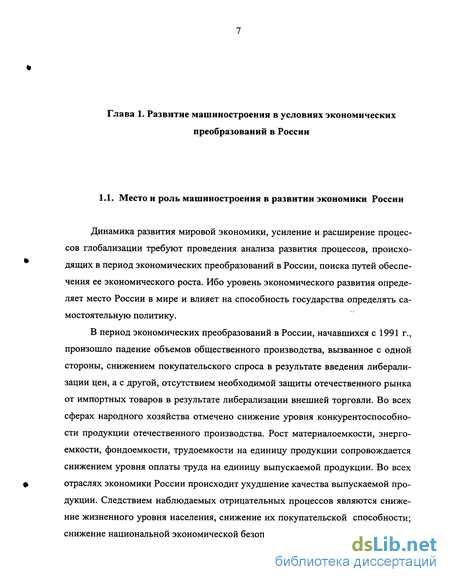 7

Глава 1. Развитие машиностроения в условиях экономических преобразований в России

1.1. Место и роль машиностроения в развитии экономики России

Динамика развития мировой экономики, усиление и расширение процессов глобализации требуют проведения анализа развития процессов, происходящих в период экономических преобразований в России, поиска путей обеспечения ее экономического роста. Ибо уровень экономического развития определяет место России в мире и влияет на способность государства определять самостоятельную политику.

В период экономических преобразований в России, начавшихся с 1991 г., произошло падение объемов общественного производства, вызванное с одной стороны, снижением покупательского спроса в результате введения либерализации цен, а с другой, отсутствием необходимой защиты отечественного рынка от импортных товаров в результате либерализации внешней торговли. Во всех сферах народного хозяйства отмечено снижение уровня конкурентоспособности продукции отечественного производства. Рост материалоемкости, энергоемкости, фондоемкости, трудоемкости на единицу продукции сопровождается снижением уровня оплаты труда на единицу выпускаемой продукции. Во всех отраслях экономики России происходит ухудшение качества выпускаемой продукции. Следствием наблюдаемых отрицательных процессов являются снижение жизненного уровня населения, снижение их покупательской способности; снижение национальной экономической безоп

dsLib.net
библиотека диссертаций